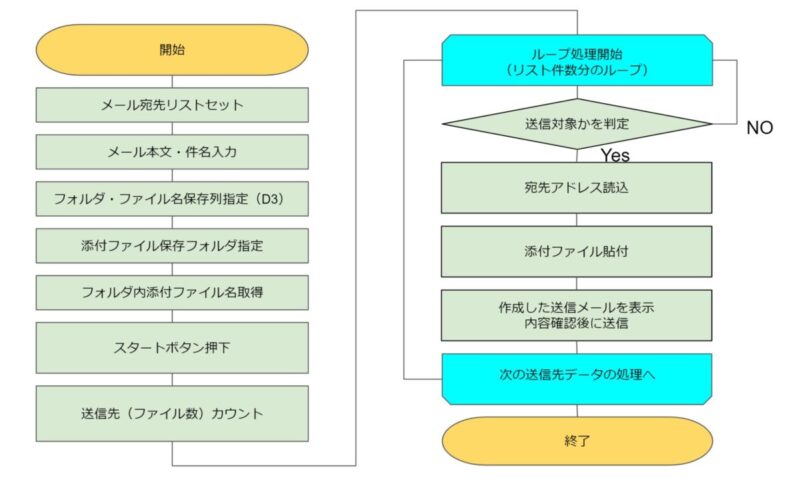 開始

メール宛先リストセット

メール本文・件名入力

フォルダ・ファイル名保存列指定（D3）

添付ファイル保存フォルダ指定

フォルダ内添付ファイル名取得

スタートボタン押下

送信先（ファイル数）カウント

ループ処理開始
（リスト件数分のループ）

送信対象かを判定

NO

Yes

宛先アドレス読込

添付ファイル貼付

作成した送信メールを表示
内容確認後に送信

次の送信先データの処理へ

終了